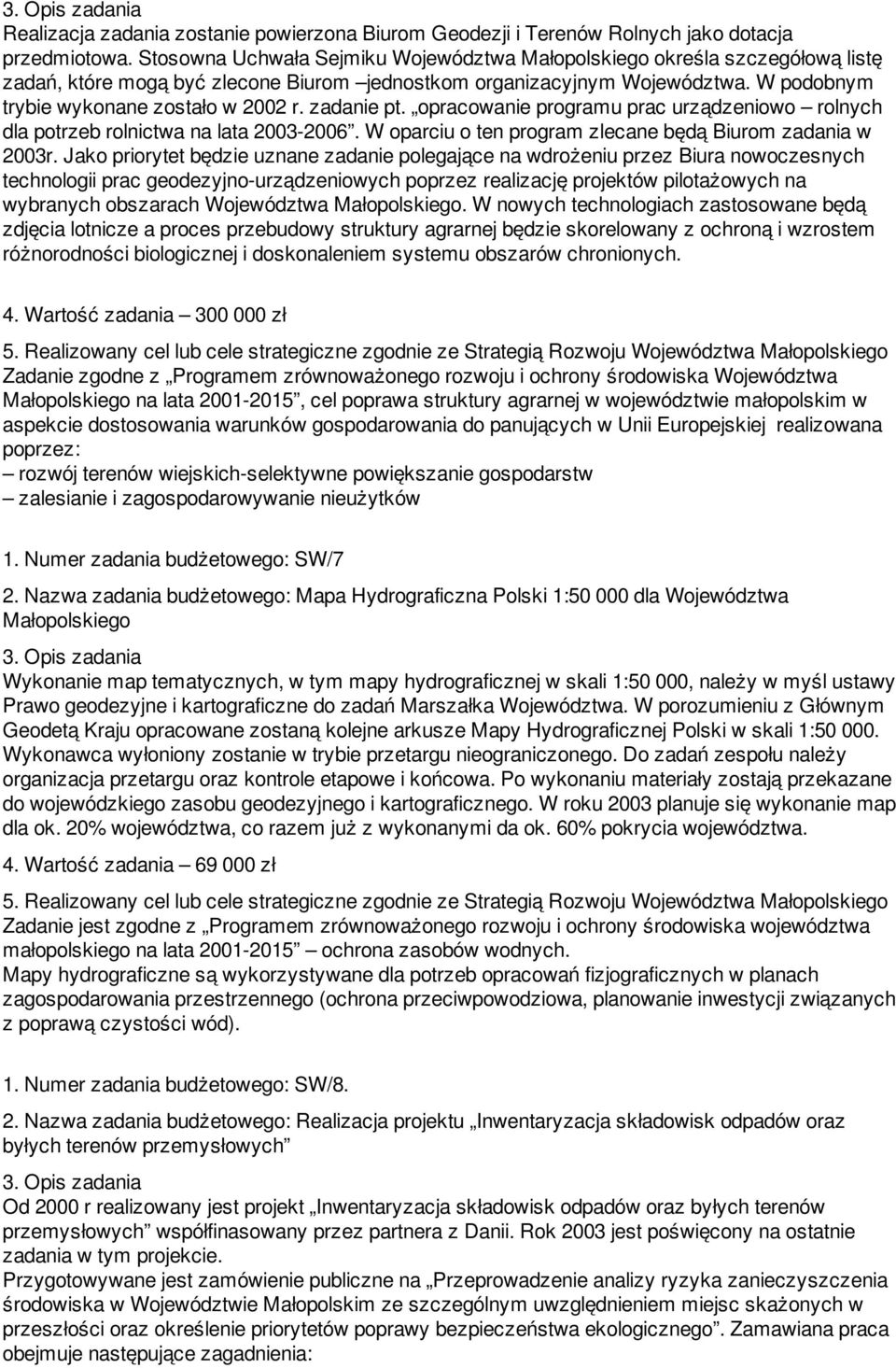 3. Opis zadania
Realizacja zadania zostanie powierzona Biurom Geodezji i Terenów Rolnych jako dotacja przedmiotowa. Stosowna Uchwała Sejmiku Województwa Małopolskiego określa szczegółową listę zadań, które mogą być zlecone Biurom –jednostkom organizacyjnym Województwa. W podobnym trybie wykonane zostało w 2002 r. zadanie pt. „opracowanie programu prac urządzeniowo – rolnych dla potrzeb rolnictwa na lata 2003-2006”. W oparciu o ten program zlecane będą Biurom zadania w 2003r. Jako priorytet będzie uznane zadanie polegające na wdrożeniu przez Biura nowoczesnych technologii prac geodezyjno-urządzeniowych poprzez realizację projektów pilotażowych na wybranych obszarach Województwa Małopolskiego. W nowych technologiach zastosowane będą zdjęcia lotnicze a proces przebudowy struktury agrarnej będzie skorelowany z ochroną i wzrostem różnorodności biologicznej i doskonaleniem systemu obszarów chronionych.

4. Wartość zadania – 300 000 zł

5. Realizowany cel lub cele strategiczne zgodnie ze Strategią Rozwoju Województwa Małopolskiego
Zadanie zgodne z „Programem zrównoważonego rozwoju i ochrony środowiska Województwa Małopolskiego na lata 2001-2015”, cel poprawa struktury agrarnej w województwie małopolskim w aspekcie dostosowania warunków gospodarowania do panujących w Unii Europejskiej realizowana poprzez:
– rozwój terenów wiejskich-selektywne powiększanie gospodarstw
– zalesianie i zagospodarowywanie nieużytków

1. Numer zadania budżetowego: SW/7

2. Nazwa zadania budżetowego: Mapa Hydrograficzna Polski 1:50 000 dla Województwa Małopolskiego

3. Opis zadania
Wykonanie map tematycznych, w tym mapy hydrograficznej w skali 1:50 000, należy w myśl ustawy Prawo geodezyjne i kartograficzne do zadań Marszałka Województwa. W porozumieniu z Głównym Geodetą Kraju opracowane zostaną kolejne arkusze Mapy Hydrograficznej Polski w skali 1:50 000. Wykonawca wyłoniony zostanie w trybie przetargu nieograniczonego. Do zadań zespołu należy organizacja przetargu oraz kontrole etapowe i końcowa. Po wykonaniu materiały zostają przekazane do wojewódzkiego zasobu geodezyjnego i kartograficznego. W roku 2003 planuje się wykonanie map dla ok. 20% województwa, co razem już z wykonanymi da ok. 60% pokrycia województwa.

4. Wartość zadania – 69 000 zł

5. Realizowany cel lub cele strategiczne zgodnie ze Strategią Rozwoju Województwa Małopolskiego
Zadanie jest zgodne z „Programem zrównoważonego rozwoju i ochrony środowiska województwa małopolskiego na lata 2001-2015” – ochrona zasobów wodnych.
Mapy hydrograficzne są wykorzystywane dla potrzeb opracowań fizjograficznych w planach zagospodarowania przestrzennego (ochrona przeciwpowodziowa, planowanie inwestycji związanych z poprawą czystości wód).

1. Numer zadania budżetowego: SW/8.

2. Nazwa zadania budżetowego: Realizacja projektu „Inwentaryzacja składowisk odpadów oraz byłych terenów przemysłowych”

3. Opis zadania
Od 2000 r realizowany jest projekt „Inwentaryzacja składowisk odpadów oraz byłych terenów przemysłowych” współfinasowany przez partnera z Danii. Rok 2003 jest poświęcony na ostatnie zadania w tym projekcie.
Przygotowywane jest zamówienie publiczne na „Przeprowadzenie analizy ryzyka zanieczyszczenia środowiska w Województwie Małopolskim ze szczególnym uwzględnieniem miejsc skażonych w przeszłości oraz określenie priorytetów poprawy bezpieczeństwa ekologicznego”. Zamawiana praca obejmuje następujące zagadnienia: